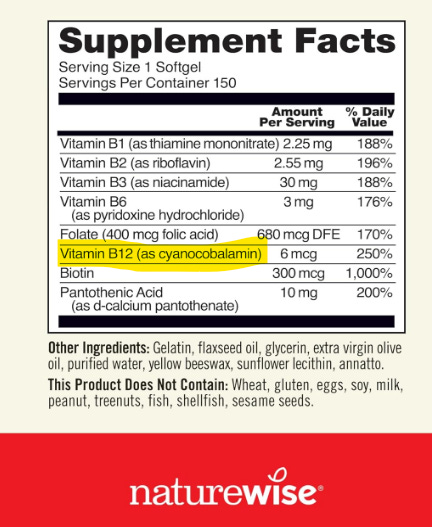 Supplement Facts
Serving Size 1 Softgel
Servings Per Container 150

|  | Amount Per Serving | % Daily Value |
|---|---|---|
| Vitamin B1 (as thiamine mononitrate) | 2.25 mg | 188% |
| Vitamin B2 (as riboflavin) | 2.55 mg | 196% |
| Vitamin B3 (as niacinamide) | 30 mg | 188% |
| Vitamin B6 (as pyridoxine hydrochloride) | 3 mg | 176% |
| Folate (400 mcg folic acid) | 680 mcg DFE | 170% |
| Vitamin B12 (as cyanocobalamin) | 6 mcg | 250% |
| Biotin | 300 mcg | 1,000% |
| Pantothenic Acid (as d-calcium pantothenate) | 10 mg | 200% |

Other Ingredients: Gelatin, flaxseed oil, glycerin, extra virgin olive oil, purified water, yellow beeswax, sunflower lecithin, annatto.

This Product Does Not Contain: Wheat, gluten, eggs, soy, milk, peanut, treenuts, fish, shellfish, sesame seeds.

naturewise®